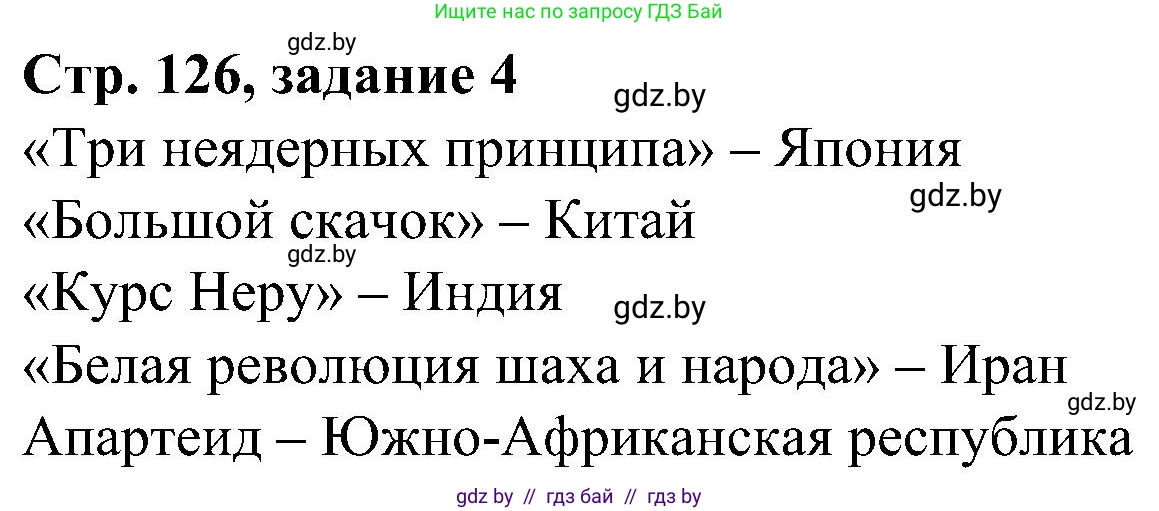 Ищите нас по запросу ГДЗ Бай

gdz.by

Стр. 126, задание 4

gdz.by

«Три неядерных принципа» – Япония

gdz.by

«Большой скачок» – Китай

gdz.by

«Курс Неру» – Индия

gdz.by

«Белая революция шаха и народа» – Иран

gdz.by

Апартеид – Южно-Африканская республика

gdz by // гдз бай // гдз by